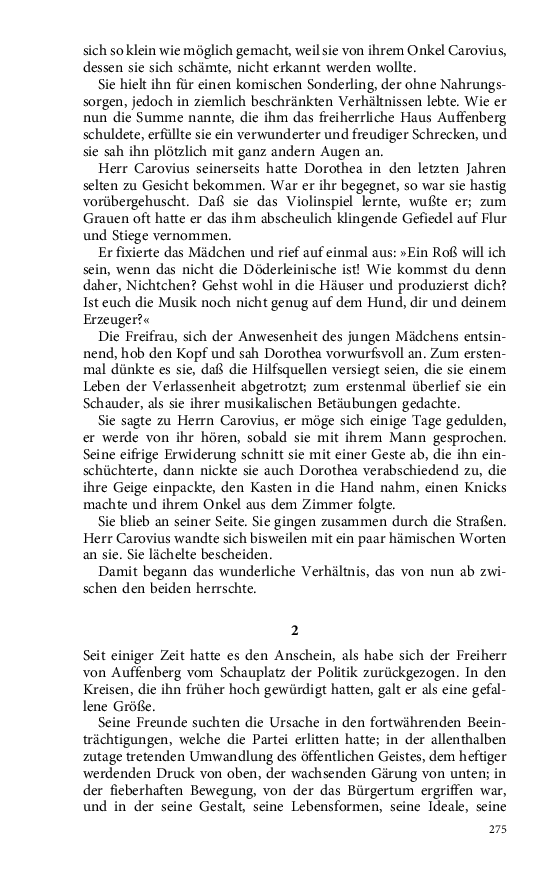 sich so klein wie möglich gemacht, weil sie von ihrem Onkel Carovius, dessen sie sich schämte, nicht erkannt werden wollte.

Sie hielt ihn für einen komischen Sonderling, der ohne Nahrungssorgen, jedoch in ziemlich beschränkten Verhältnissen lebte. Wie er nun die Summe nannte, die ihm das freiherrliche Haus Auffenberg schuldete, erfüllte sie ein verwunderter und freudiger Schrecken, und sie sah ihn plötzlich mit ganz andern Augen an.

Herr Carovius seinerseits hatte Dorothea in den letzten Jahren selten zu Gesicht bekommen. War er ihr begegnet, so war sie hastig vorübergehuscht. Daß sie das Violinspiel lernte, wußte er; zum Grauen oft hatte er das ihm abscheulich klingende Gefiedel auf Flur und Stiege vernommen.

Er fixierte das Mädchen und rief auf einmal aus: »Ein Roß will ich sein, wenn das nicht die Döderleinische ist! Wie kommst du denn daher, Nichtchen? Gehst wohl in die Häuser und produzierst dich? Ist euch die Musik noch nicht genug auf dem Hund, dir und deinem Erzeuger?«

Die Freifrau, sich der Anwesenheit des jungen Mädchens entsinnend, hob den Kopf und sah Dorothea vorwurfsvoll an. Zum erstenmal dünkte es sie, daß die Hilfsquellen versiegt seien, die sie einem Leben der Verlassenheit abgetrotzt; zum erstenmal überlief sie ein Schauder, als sie ihrer musikalischen Betäubungen gedachte.

Sie sagte zu Herrn Carovius, er möge sich einige Tage gedulden, er werde von ihr hören, sobald sie mit ihrem Mann gesprochen. Seine eifrige Erwiderung schnitt sie mit einer Geste ab, die ihn einschüchterte, dann nickte sie auch Dorothea verabschiedend zu, die ihre Geige einpackte, den Kasten in die Hand nahm, einen Knicks machte und ihrem Onkel aus dem Zimmer folgte.

Sie blieb an seiner Seite. Sie gingen zusammen durch die Straßen. Herr Carovius wandte sich bisweilen mit ein paar hämischen Worten an sie. Sie lächelte bescheiden.

Damit begann das wunderliche Verhältnis, das von nun ab zwischen den beiden herrschte.

2

Seit einiger Zeit hatte es den Anschein, als habe sich der Freiherr von Auffenberg vom Schauplatz der Politik zurückgezogen. In den Kreisen, die ihn früher hoch gewürdigt hatten, galt er als eine gefallene Größe.

Seine Freunde suchten die Ursache in den fortwährenden Beeinträchtigungen, welche die Partei erlitten hatte; in der allenthalben zutage tretenden Umwandlung des öffentlichen Geistes, dem heftiger werdenden Druck von oben, der wachsenden Gärung von unten; in der fieberhaften Bewegung, von der das Bürgertum ergriffen war, und in der seine Gestalt, seine Lebensformen, seine Ideale, seine

275